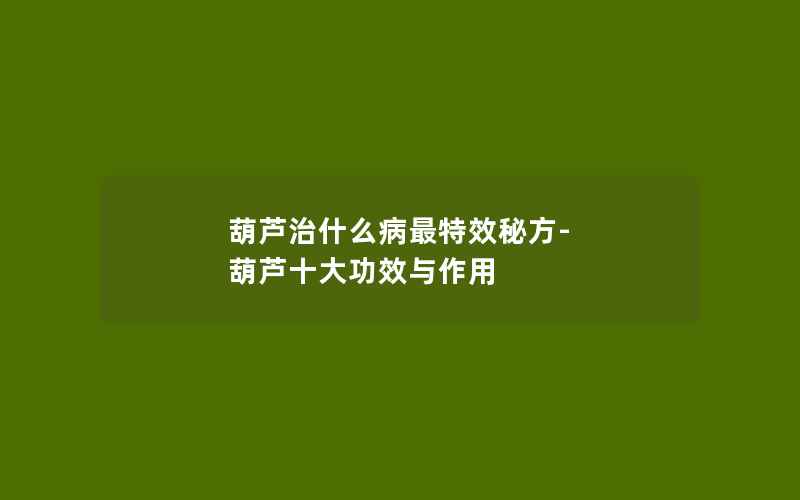 葫芦治什么病最特效秘方-葫芦十大功效与作用